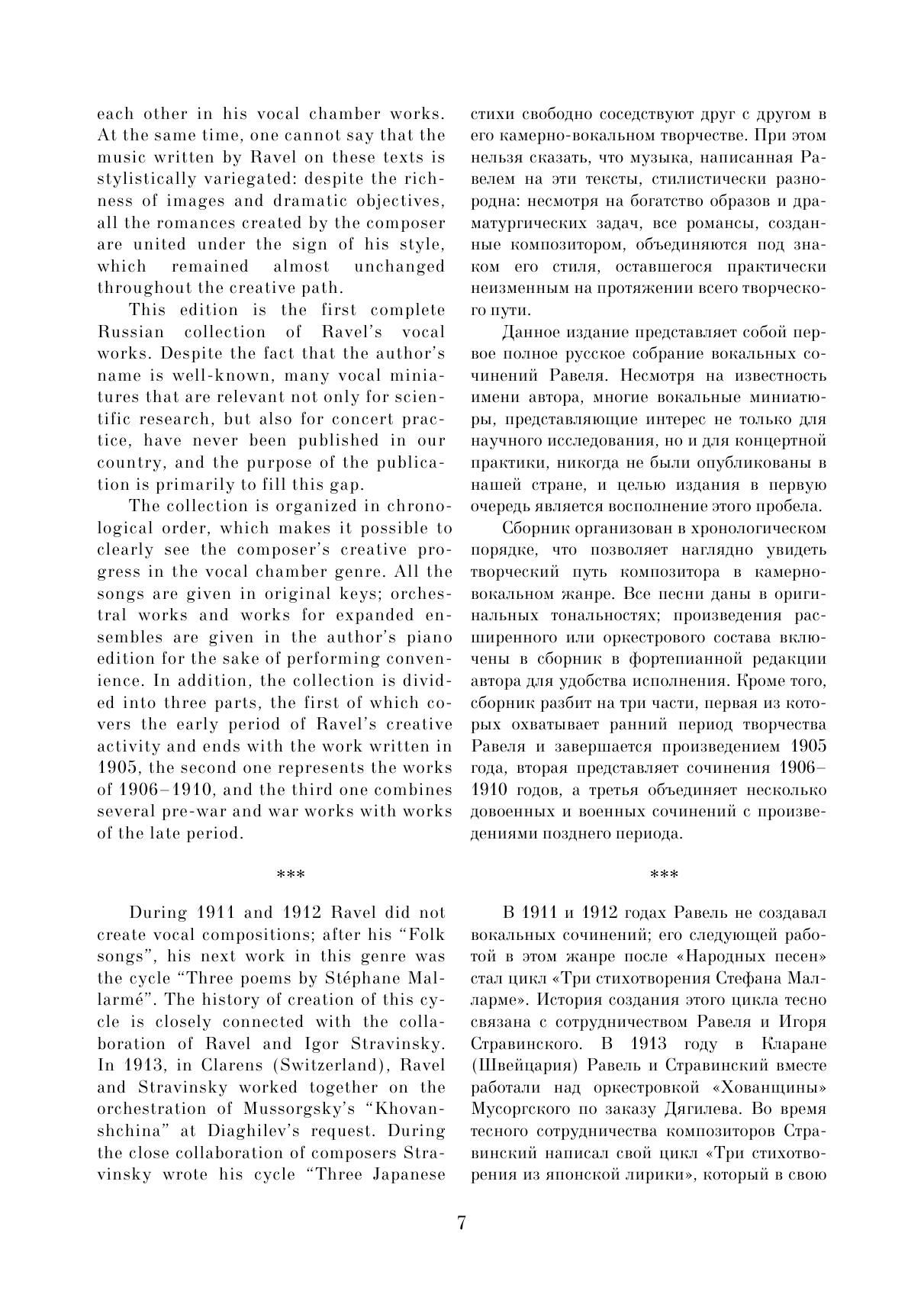 each other in his vocal chamber works. At the same time, one cannot say that the music written by Ravel on these texts is stylistically variegated: despite the richness of images and dramatic objectives, all the romances created by the composer are united under the sign of his style, which remained almost unchanged throughout the creative path.

This edition is the first complete Russian collection of Ravel's vocal works. Despite the fact that the author's name is well-known, many vocal miniatures that are relevant not only for scientific research, but also for concert practice, have never been published in our country, and the purpose of the publication is primarily to fill this gap.

The collection is organized in chronological order, which makes it possible to clearly see the composer's creative progress in the vocal chamber genre. All the songs are given in original keys; orchestral works and works for expanded ensembles are given in the author's piano edition for the sake of performing convenience. In addition, the collection is divided into three parts, the first of which covers the early period of Ravel's creative activity and ends with the work written in 1905, the second one represents the works of 1906–1910, and the third one combines several pre-war and war works with works of the late period.

***

During 1911 and 1912 Ravel did not create vocal compositions; after his "Folk songs", his next work in this genre was the cycle "Three poems by Stéphane Mallarmé". The history of creation of this cycle is closely connected with the collaboration of Ravel and Igor Stravinsky. In 1913, in Clarens (Switzerland), Ravel and Stravinsky worked together on the orchestration of Mussorgsky's "Khovanshchina" at Diaghilev's request. During the close collaboration of composers Stravinsky wrote his cycle "Three Japanese

стихи свободно соседствуют друг с другом в его камерно-вокальном творчестве. При этом нельзя сказать, что музыка, написанная Равелем на эти тексты, стилистически разнородна: несмотря на богатство образов и драматургических задач, все романсы, созданные композитором, объединяются под знаком его стиля, оставшегося практически неизменным на протяжении всего творческого пути.

Данное издание представляет собой первое полное русское собрание вокальных сочинений Равеля. Несмотря на известность имени автора, многие вокальные миниатюры, представляющие интерес не только для научного исследования, но и для концертной практики, никогда не были опубликованы в нашей стране, и целью издания в первую очередь является восполнение этого пробела.

Сборник организован в хронологическом порядке, что позволяет наглядно увидеть творческий путь композитора в камерно-вокальном жанре. Все песни даны в оригинальных тональностях; произведения расширенного или оркестрового состава включены в сборник в фортепианной редакции автора для удобства исполнения. Кроме того, сборник разбит на три части, первая из которых охватывает ранний период творчества Равеля и завершается произведением 1905 года, вторая представляет сочинения 1906–1910 годов, а третья объединяет несколько довоенных и военных сочинений с произведениями позднего периода.

***

В 1911 и 1912 годах Равель не создавал вокальных сочинений; его следующей работой в этом жанре после «Народных песен» стал цикл «Три стихотворения Стефана Малларме». История создания этого цикла тесно связана с сотрудничеством Равеля и Игоря Стравинского. В 1913 году в Кларане (Швейцария) Равель и Стравинский вместе работали над оркестровкой «Хованщины» Мусоргского по заказу Дягилева. Во время тесного сотрудничества композиторов Стравинский написал свой цикл «Три стихотворения из японской лирики», который в свою

7